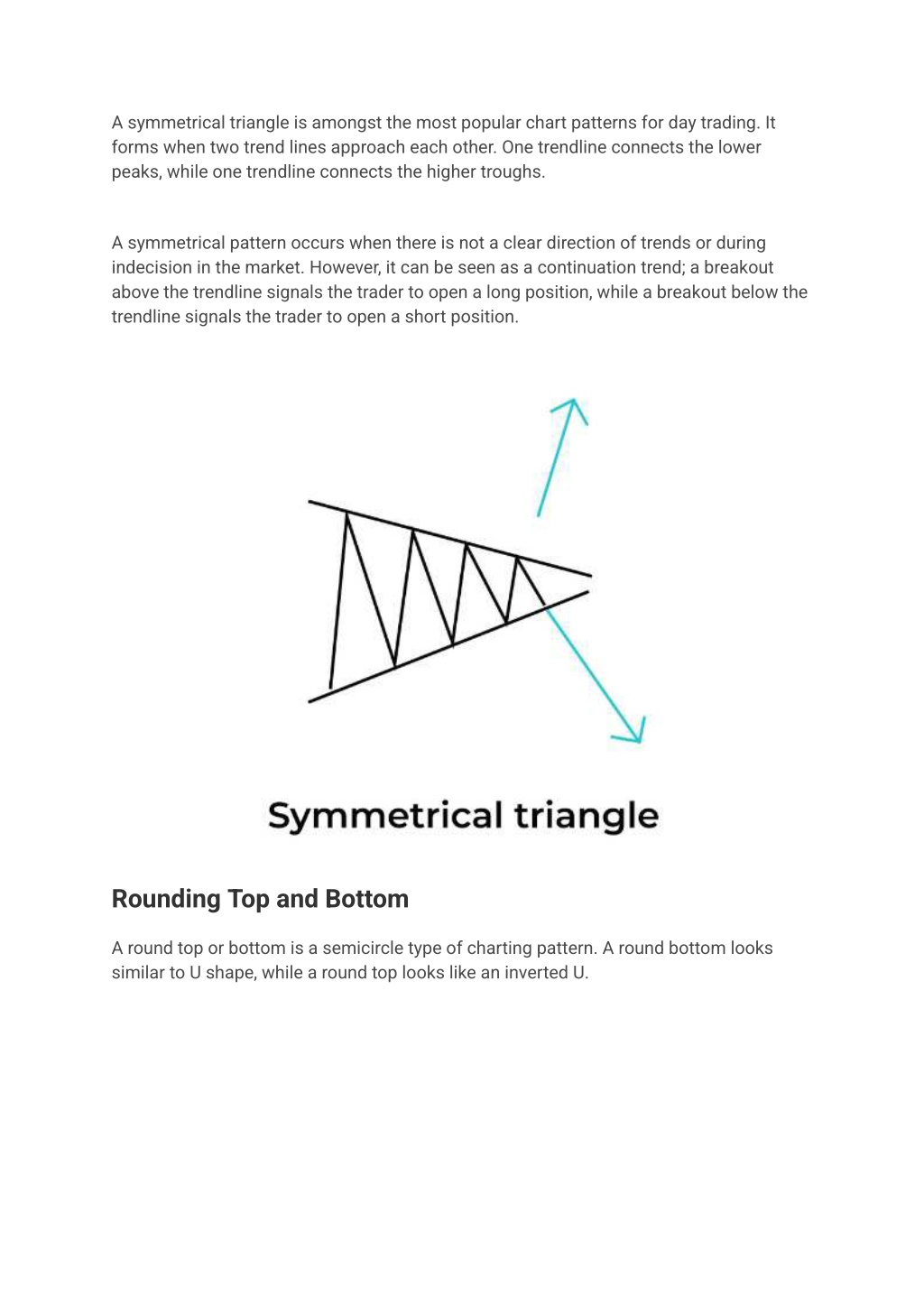 A symmetrical triangle is amongst the most popular chart patterns for day trading. It forms when two trend lines approach each other. One trendline connects the lower peaks, while one trendline connects the higher troughs.

A symmetrical pattern occurs when there is not a clear direction of trends or during indecision in the market. However, it can be seen as a continuation trend; a breakout above the trendline signals the trader to open a long position, while a breakout below the trendline signals the trader to open a short position.

Symmetrical triangle

Rounding Top and Bottom

A round top or bottom is a semicircle type of charting pattern. A round bottom looks similar to U shape, while a round top looks like an inverted U.